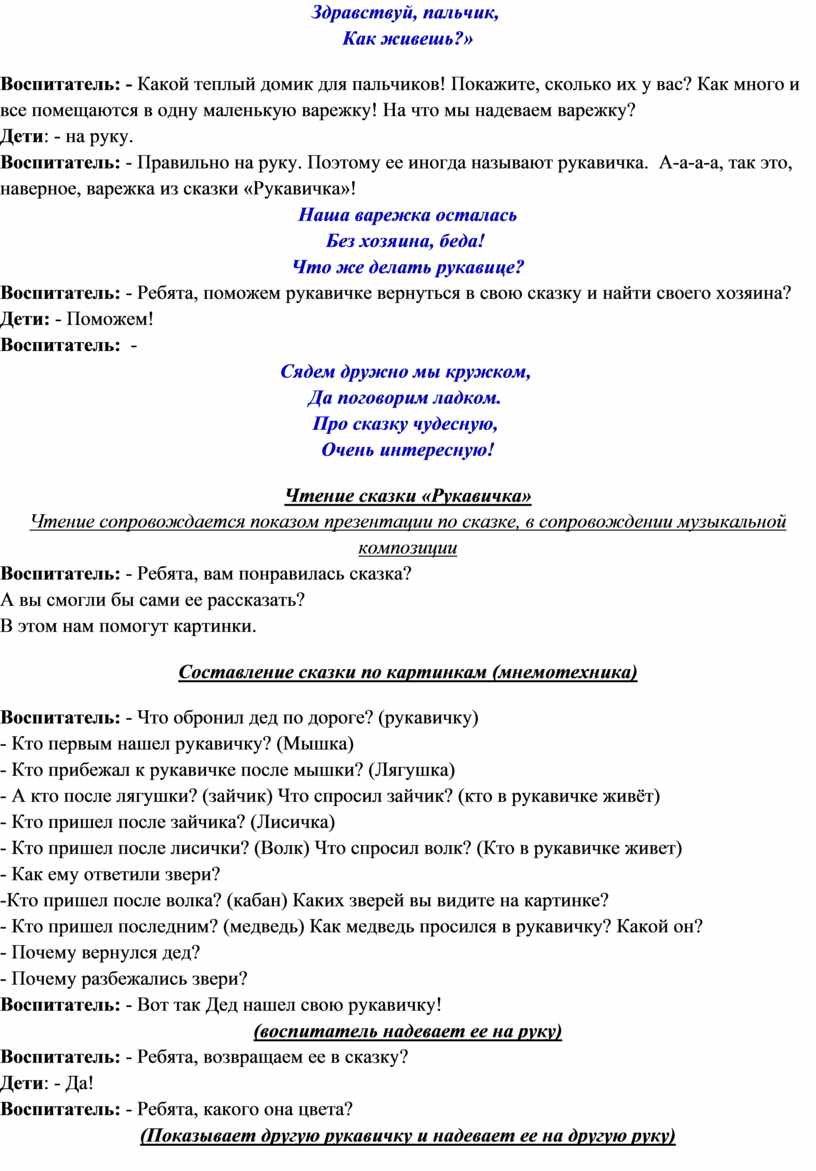 Здравствуй, пальчик,
Как живешь?»

Воспитатель: - Какой теплый домик для пальчиков! Покажите, сколько их у вас? Как много и все помещаются в одну маленькую варежку! На что мы надеваем варежку?
Дети: - на руку.
Воспитатель: - Правильно на руку. Поэтому ее иногда называют рукавичка. А-а-а-а, так это, наверное, варежка из сказки «Рукавичка»!

Наша варежка осталась
Без хозяина, беда!
Что же делать рукавице?

Воспитатель: - Ребята, поможем рукавичке вернуться в свою сказку и найти своего хозяина?
Дети: - Поможем!
Воспитатель: -

Сядем дружно мы кружком,
Да поговорим ладком.
Про сказку чудесную,
Очень интересную!

Чтение сказки «Рукавичка»
Чтение сопровождается показом презентации по сказке, в сопровождении музыкальной композиции

Воспитатель: - Ребята, вам понравилась сказка?
А вы смогли бы сами ее рассказать?
В этом нам помогут картинки.

Составление сказки по картинкам (мнемотехника)

Воспитатель: - Что обронил дед по дороге? (рукавичку)
- Кто первым нашел рукавичку? (Мышка)
- Кто прибежал к рукавичке после мышки? (Лягушка)
- А кто после лягушки? (зайчик) Что спросил зайчик? (кто в рукавичке живёт)
- Кто пришел после зайчика? (Лисичка)
- Кто пришел после лисички? (Волк) Что спросил волк? (Кто в рукавичке живет)
- Как ему ответили звери?
-Кто пришел после волка? (кабан) Каких зверей вы видите на картинке?
- Кто пришел последним? (медведь) Как медведь просился в рукавичку? Какой он?
- Почему вернулся дед?
- Почему разбежались звери?
Воспитатель: - Вот так Дед нашел свою рукавичку!
(воспитатель надевает ее на руку)
Воспитатель: - Ребята, возвращаем ее в сказку?
Дети: - Да!
Воспитатель: - Ребята, какого она цвета?
(Показывает другую рукавичку и надевает ее на другую руку)